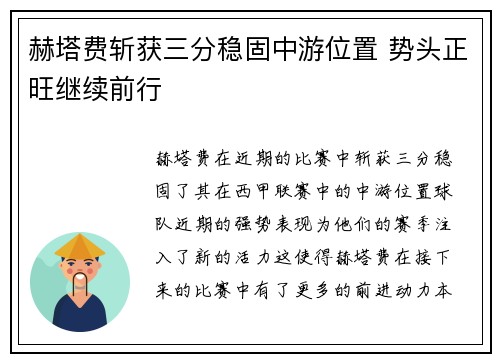 赫塔费斩获三分稳固中游位置 势头正旺继续前行

赫塔费在近期的比赛中斩获三分稳固了其在西甲联赛中的中游位置球队近期的强势表现为他们的赛季注入了新的活力这使得赫塔费在接下来的比赛中有了更多的前进动力本